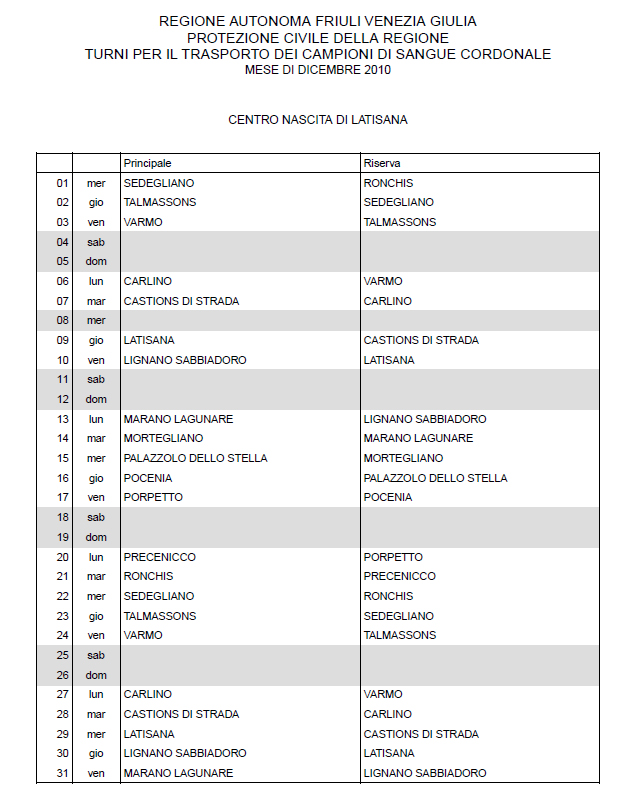 REGIONE AUTONOMA FRIULI VENEZIA GIULIA
PROTEZIONE CIVILE DELLA REGIONE
TURNI PER IL TRASPORTO DEI CAMPIONI DI SANGUE CORDONALE
MESE DI DICEMBRE 2010

CENTRO NASCITA DI LATISANA

| | | Principale | Riserva |
|---|---|---|---|
| 01 | mer | SEDEGLIANO | RONCHIS |
| 02 | gio | TALMASSONS | SEDEGLIANO |
| 03 | ven | VARMO | TALMASSONS |
| 04 | sab | | |
| 05 | dom | | |
| 06 | lun | CARLINO | VARMO |
| 07 | mar | CASTIONS DI STRADA | CARLINO |
| 08 | mer | | |
| 09 | gio | LATISANA | CASTIONS DI STRADA |
| 10 | ven | LIGNANO SABBIADORO | LATISANA |
| 11 | sab | | |
| 12 | dom | | |
| 13 | lun | MARANO LAGUNARE | LIGNANO SABBIADORO |
| 14 | mar | MORTEGLIANO | MARANO LAGUNARE |
| 15 | mer | PALAZZOLO DELLO STELLA | MORTEGLIANO |
| 16 | gio | POCENIA | PALAZZOLO DELLO STELLA |
| 17 | ven | PORPETTO | POCENIA |
| 18 | sab | | |
| 19 | dom | | |
| 20 | lun | PRECENICCO | PORPETTO |
| 21 | mar | RONCHIS | PRECENICCO |
| 22 | mer | SEDEGLIANO | RONCHIS |
| 23 | gio | TALMASSONS | SEDEGLIANO |
| 24 | ven | VARMO | TALMASSONS |
| 25 | sab | | |
| 26 | dom | | |
| 27 | lun | CARLINO | VARMO |
| 28 | mar | CASTIONS DI STRADA | CARLINO |
| 29 | mer | LATISANA | CASTIONS DI STRADA |
| 30 | gio | LIGNANO SABBIADORO | LATISANA |
| 31 | ven | MARANO LAGUNARE | LIGNANO SABBIADORO |